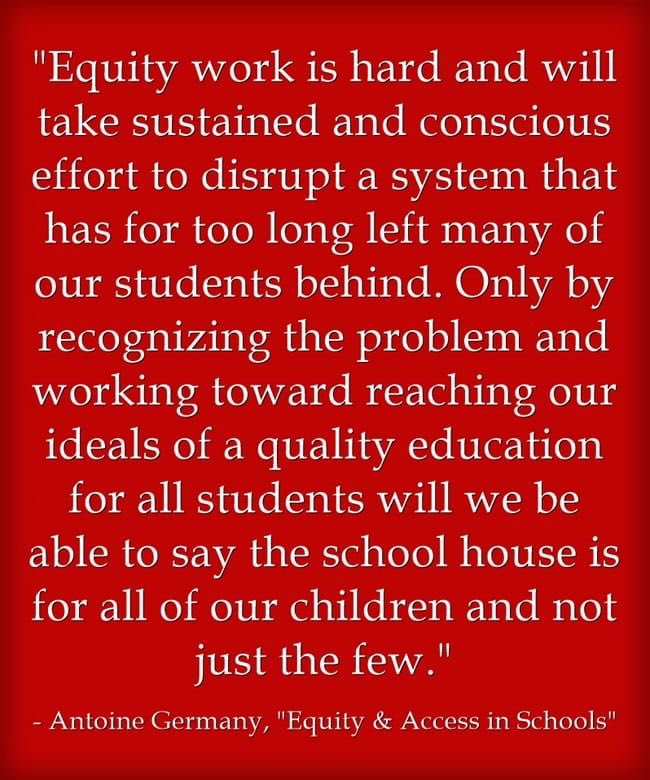 "Equity work is hard and will take sustained and conscious effort to disrupt a system that has for too long left many of our students behind. Only by recognizing the problem and working toward reaching our ideals of a quality education for all students will we be able to say the school house is for all of our children and not just the few."

- Antoine Germany, "Equity & Access in Schools"